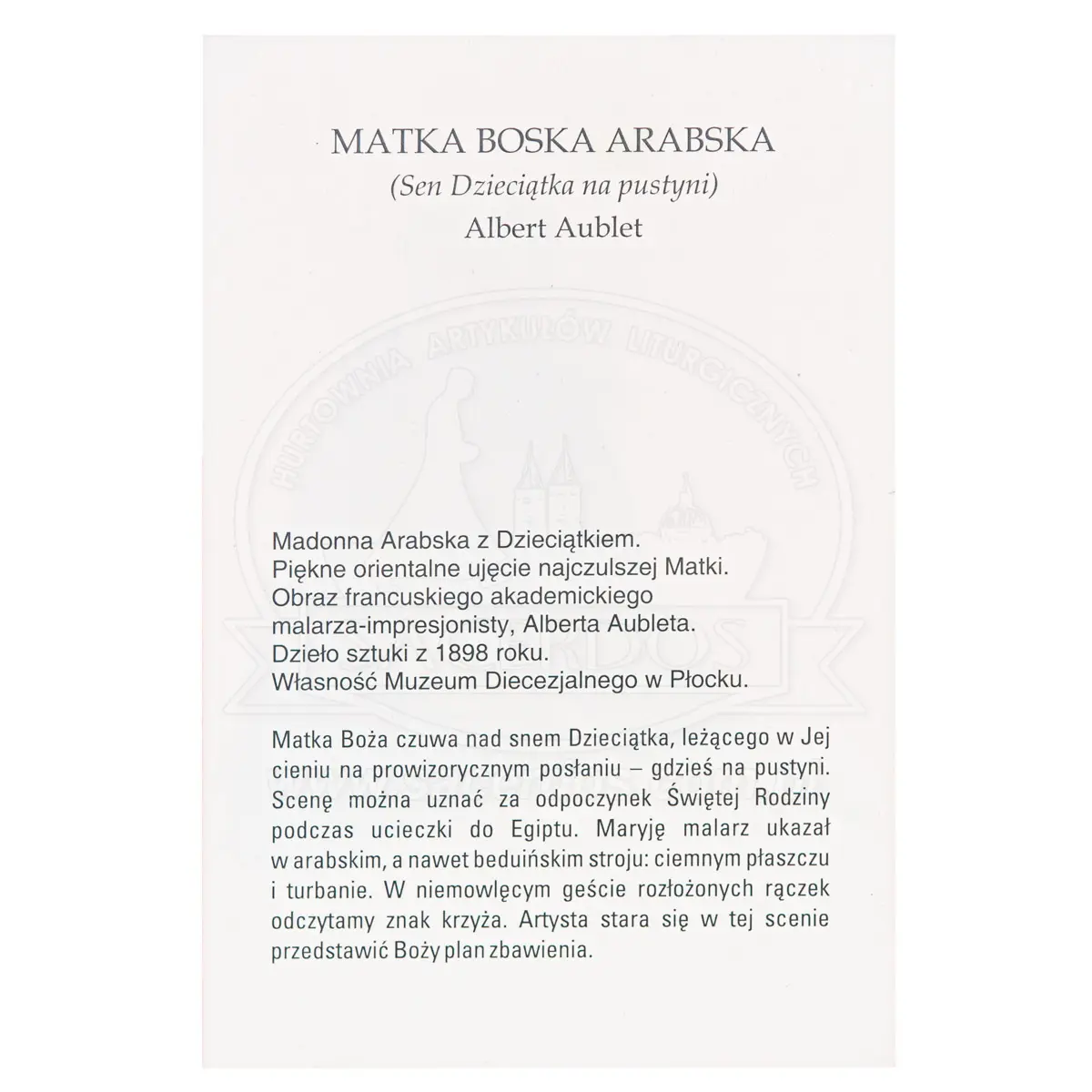 MATKA BOSKA ARABSKA
(Sen Dzieciątka na pustyni)
Albert Aublet

HURTOWNIA ARTYKUŁÓW LITURGICZNYCH

Madonna Arabska z Dzieciątkiem.
Piękne orientalne ujęcie najczulszej Matki.
Obraz francuskiego akademickiego malarza-impresjonisty, Alberta Aubleta.
Dzieło sztuki z 1898 roku.
Własność Muzeum Diecezjalnego w Płocku.

Matka Boża czuwa nad snem Dzieciątka, leżącego w Jej cieniu na prowizorycznym posłaniu – gdzieś na pustyni. Scenę można uznać za odpoczynek Świętej Rodziny podczas ucieczki do Egiptu. Maryję malarz ukazał w arabskim, a nawet beduińskim stroju: ciemnym płaszczu i turbanie. W niemowlęcym geście rozłożonych rączek odczytamy znak krzyża. Artysta stara się w tej scenie przedstawić Boży plan zbawienia.